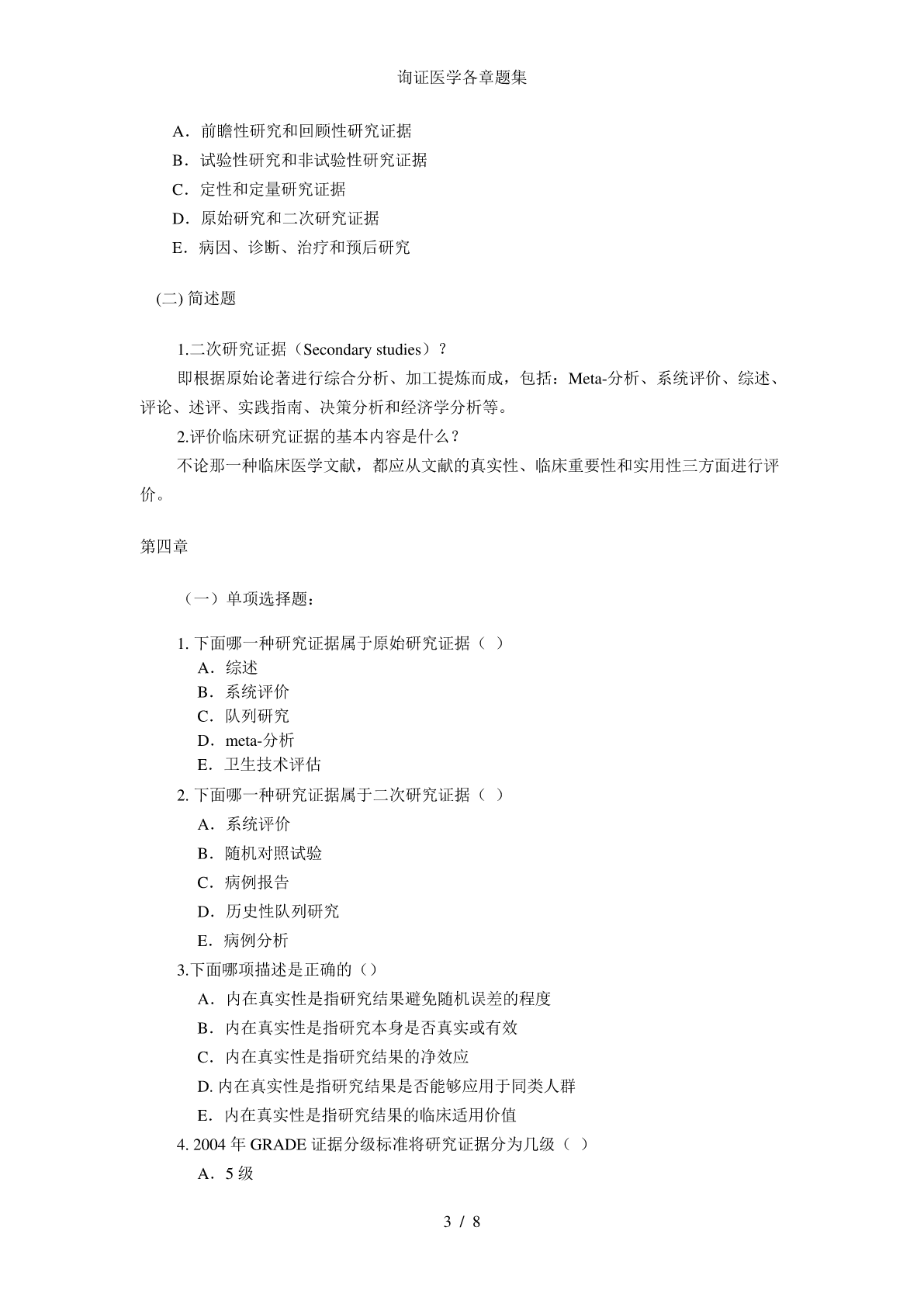 询证医学各章题集

A．前瞻性研究和回顾性研究证据

B．试验性研究和非试验性研究证据

C．定性和定量研究证据

D．原始研究和二次研究证据

E．病因、诊断、治疗和预后研究

(二) 简述题

1.二次研究证据（Secondary studies）？

即根据原始论著进行综合分析、加工提炼而成，包括：Meta-分析、系统评价、综述、评论、述评、实践指南、决策分析和经济学分析等。

2.评价临床研究证据的基本内容是什么？

不论那一种临床医学文献，都应从文献的真实性、临床重要性和实用性三方面进行评价。

第四章

（一）单项选择题：

1. 下面哪一种研究证据属于原始研究证据（ ）

A．综述

B．系统评价

C．队列研究

D．meta-分析

E．卫生技术评估

2. 下面哪一种研究证据属于二次研究证据（ ）

A．系统评价

B．随机对照试验

C．病例报告

D．历史性队列研究

E．病例分析

3.下面哪项描述是正确的（）

A．内在真实性是指研究结果避免随机误差的程度

B．内在真实性是指研究本身是否真实或有效

C．内在真实性是指研究结果的净效应

D. 内在真实性是指研究结果是否能够应用于同类人群

E．内在真实性是指研究结果的临床适用价值

4. 2004 年 GRADE 证据分级标准将研究证据分为几级（ ）

A．5 级

3 / 8